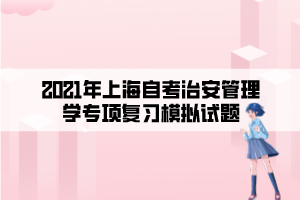 2021年上海自考治安管理学专项复习模拟试题